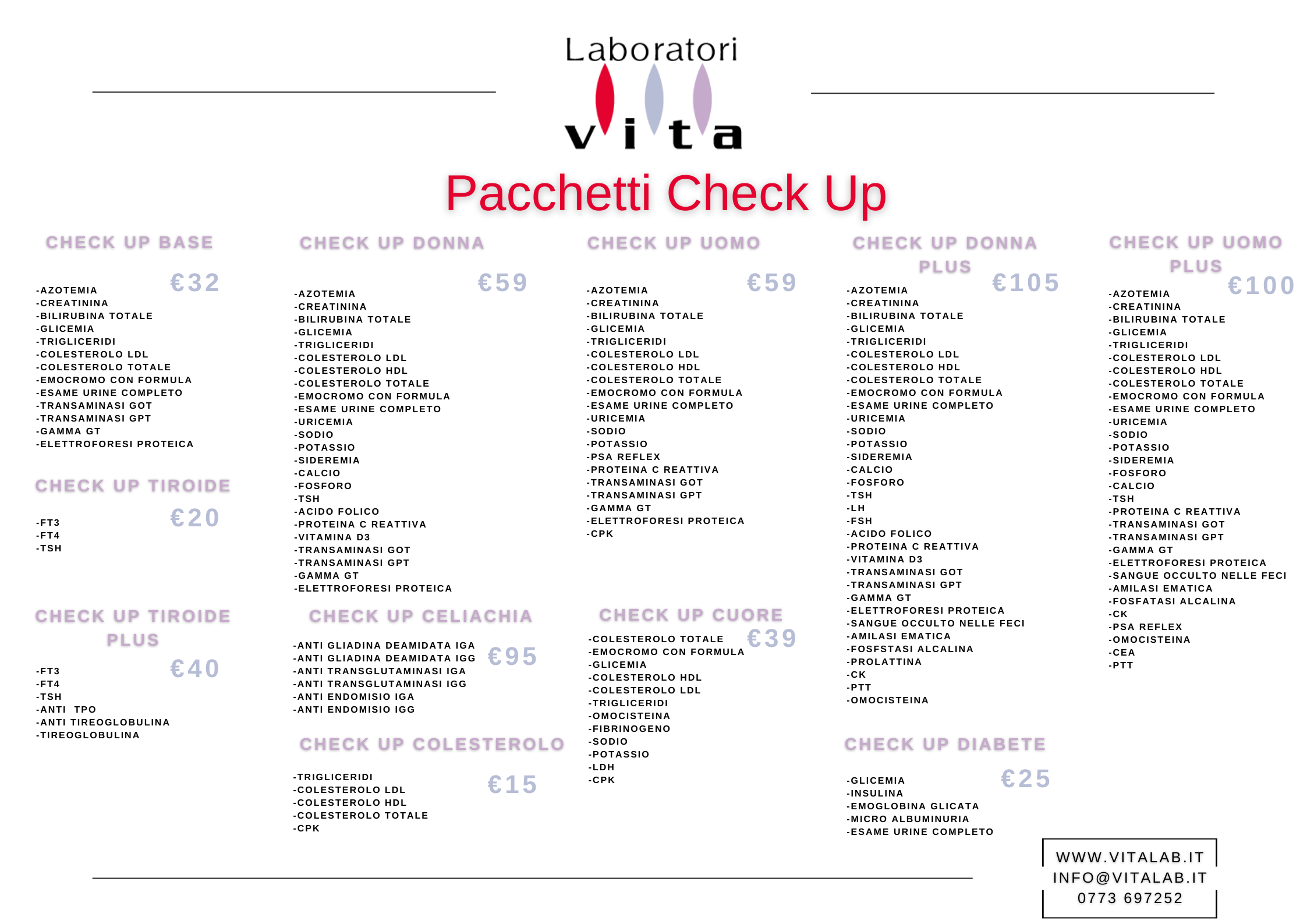 Laboratori
vita

Pacchetti Check Up

CHECK UP BASE
€32
-AZOTEMIA
-CREATININA
-BILIRUBINA TOTALE
-GLICEMIA
-TRIGLICERIDI
-COLESTEROLO LDL
-COLESTEROLO TOTALE
-EMOCROMO CON FORMULA
-ESAME URINE COMPLETO
-TRANSAMINASI GOT
-TRANSAMINASI GPT
-GAMMA GT
-ELETTROFORESI PROTEICA

CHECK UP TIROIDE
€20
-FT3
-FT4
-TSH

CHECK UP TIROIDE PLUS
€40
-FT3
-FT4
-TSH
-ANTI TPO
-ANTI TIREOGLOBULINA
-TIREOGLOBULINA

CHECK UP DONNA
€59
-AZOTEMIA
-CREATININA
-BILIRUBINA TOTALE
-GLICEMIA
-TRIGLICERIDI
-COLESTEROLO LDL
-COLESTEROLO HDL
-COLESTEROLO TOTALE
-EMOCROMO CON FORMULA
-ESAME URINE COMPLETO
-URICEMIA
-SODIO
-POTASSIO
-SIDEREMIA
-CALCIO
-FOSFORO
-TSH
-ACIDO FOLICO
-PROTEINA C REATTIVA
-VITAMINA D3
-TRANSAMINASI GOT
-TRANSAMINASI GPT
-GAMMA GT
-ELETTROFORESI PROTEICA

CHECK UP CELIACHIA
€95
-ANTI GLIADINA DEAMIDATA IGA
-ANTI GLIADINA DEAMIDATA IGG
-ANTI TRANSGLUTAMINASI IGA
-ANTI TRANSGLUTAMINASI IGG
-ANTI ENDOMISIO IGA
-ANTI ENDOMISIO IGG

CHECK UP COLESTEROLO
€15
-TRIGLICERIDI
-COLESTEROLO LDL
-COLESTEROLO HDL
-COLESTEROLO TOTALE
-CPK

CHECK UP UOMO
€59
-AZOTEMIA
-CREATININA
-BILIRUBINA TOTALE
-GLICEMIA
-TRIGLICERIDI
-COLESTEROLO LDL
-COLESTEROLO HDL
-COLESTEROLO TOTALE
-EMOCROMO CON FORMULA
-ESAME URINE COMPLETO
-URICEMIA
-SODIO
-POTASSIO
-PSA REFLEX
-PROTEINA C REATTIVA
-TRANSAMINASI GOT
-TRANSAMINASI GPT
-GAMMA GT
-ELETTROFORESI PROTEICA
-CPK

CHECK UP CUORE
€39
-COLESTEROLO TOTALE
-EMOCROMO CON FORMULA
-GLICEMIA
-COLESTEROLO HDL
-COLESTEROLO LDL
-TRIGLICERIDI
-OMOCISTEINA
-FIBRINOGENO
-SODIO
-POTASSIO
-LDH
-CPK

CHECK UP DONNA PLUS
€105
-AZOTEMIA
-CREATININA
-BILIRUBINA TOTALE
-GLICEMIA
-TRIGLICERIDI
-COLESTEROLO LDL
-COLESTEROLO HDL
-COLESTEROLO TOTALE
-EMOCROMO CON FORMULA
-ESAME URINE COMPLETO
-URICEMIA
-SODIO
-POTASSIO
-SIDEREMIA
-CALCIO
-FOSFORO
-TSH
-LH
-FSH
-ACIDO FOLICO
-PROTEINA C REATTIVA
-VITAMINA D3
-TRANSAMINASI GOT
-TRANSAMINASI GPT
-GAMMA GT
-ELETTROFORESI PROTEICA
-SANGUE OCCULTO NELLE FECI
-AMILASI EMATICA
-FOSFSTASI ALCALINA
-PROLATTINA
-CK
-PTT
-OMOCISTEINA

CHECK UP DIABETE
€25
-GLICEMIA
-INSULINA
-EMOGLOBINA GLICATA
-MICRO ALBUMINURIA
-ESAME URINE COMPLETO

CHECK UP UOMO PLUS
€100
-AZOTEMIA
-CREATININA
-BILIRUBINA TOTALE
-GLICEMIA
-TRIGLICERIDI
-COLESTEROLO LDL
-COLESTEROLO HDL
-COLESTEROLO TOTALE
-EMOCROMO CON FORMULA
-ESAME URINE COMPLETO
-URICEMIA
-SODIO
-POTASSIO
-SIDEREMIA
-FOSFORO
-CALCIO
-TSH
-PROTEINA C REATTIVA
-TRANSAMINASI GOT
-TRANSAMINASI GPT
-GAMMA GT
-ELETTROFORESI PROTEICA
-SANGUE OCCULTO NELLE FECI
-AMILASI EMATICA
-FOSFATASI ALCALINA
-CK
-PSA REFLEX
-OMOCISTEINA
-CEA
-PTT

WWW.VITALAB.IT
INFO@VITALAB.IT
0773 697252